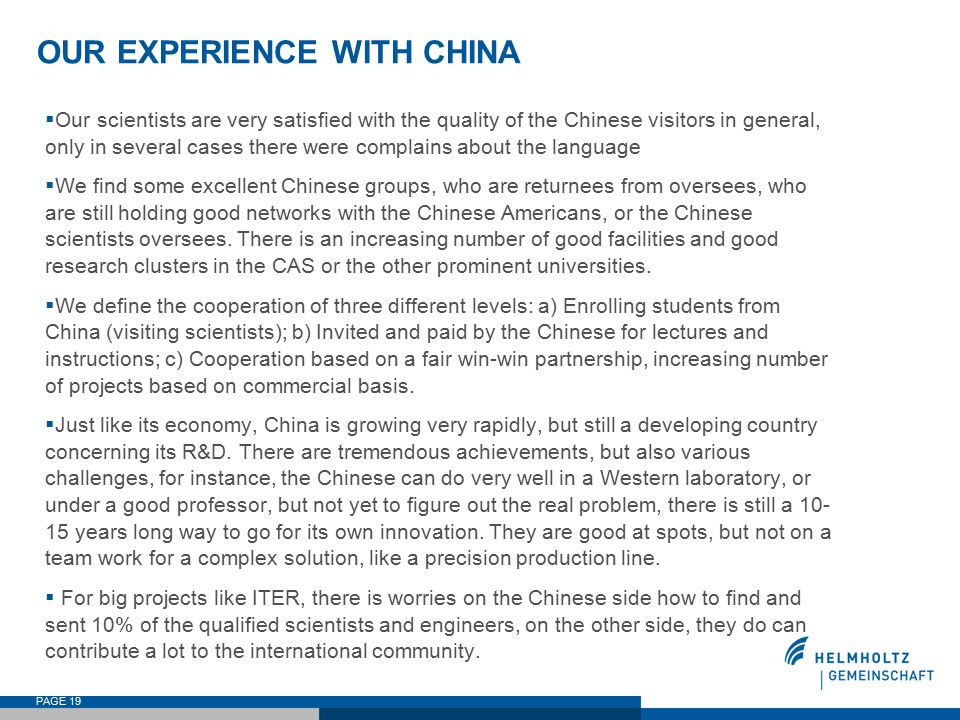 OUR EXPERIENCE WITH CHINA

▪Our scientists are very satisfied with the quality of the Chinese visitors in general, only in several cases there were complains about the language

▪We find some excellent Chinese groups, who are returnees from oversees, who are still holding good networks with the Chinese Americans, or the Chinese scientists oversees. There is an increasing number of good facilities and good research clusters in the CAS or the other prominent universities.

▪We define the cooperation of three different levels: a) Enrolling students from China (visiting scientists); b) Invited and paid by the Chinese for lectures and instructions; c) Cooperation based on a fair win-win partnership, increasing number of projects based on commercial basis.

▪Just like its economy, China is growing very rapidly, but still a developing country concerning its R&D. There are tremendous achievements, but also various challenges, for instance, the Chinese can do very well in a Western laboratory, or under a good professor, but not yet to figure out the real problem, there is still a 10-15 years long way to go for its own innovation. They are good at spots, but not on a team work for a complex solution, like a precision production line.

▪ For big projects like ITER, there is worries on the Chinese side how to find and sent 10% of the qualified scientists and engineers, on the other side, they do can contribute a lot to the international community.

HELMHOLTZ
GEMEINSCHAFT

PAGE 19